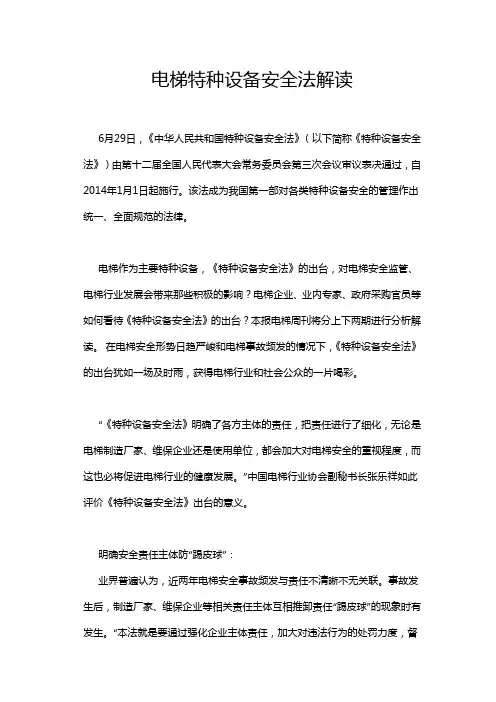 电梯特种设备安全法解读

6月29日，《中华人民共和国特种设备安全法》（以下简称《特种设备安全法》）由第十二届全国人民代表大会常务委员会第三次会议审议表决通过，自2014年1月1日起施行。该法成为我国第一部对各类特种设备安全的管理作出统一、全面规范的法律。

电梯作为主要特种设备，《特种设备安全法》的出台，对电梯安全监管、电梯行业发展会带来那些积极的影响？电梯企业、业内专家、政府采购官员等如何看待《特种设备安全法》的出台？本报电梯周刊将分上下两期进行分析解读。 在电梯安全形势日趋严峻和电梯事故频发的情况下，《特种设备安全法》的出台犹如一场及时雨，获得电梯行业和社会公众的一片喝彩。

“《特种设备安全法》明确了各方主体的责任，把责任进行了细化，无论是电梯制造厂家、维保企业还是使用单位，都会加大对电梯安全的重视程度，而这也必将促进电梯行业的健康发展。”中国电梯行业协会副秘书长张乐祥如此评价《特种设备安全法》出台的意义。

明确安全责任主体防“踢皮球”：

业界普遍认为，近两年电梯安全事故频发与责任不清晰不无关联。事故发生后，制造厂家、维保企业等相关责任主体互相推卸责任“踢皮球”的现象时有发生。“本法就是要通过强化企业主体责任，加大对违法行为的处罚力度，督